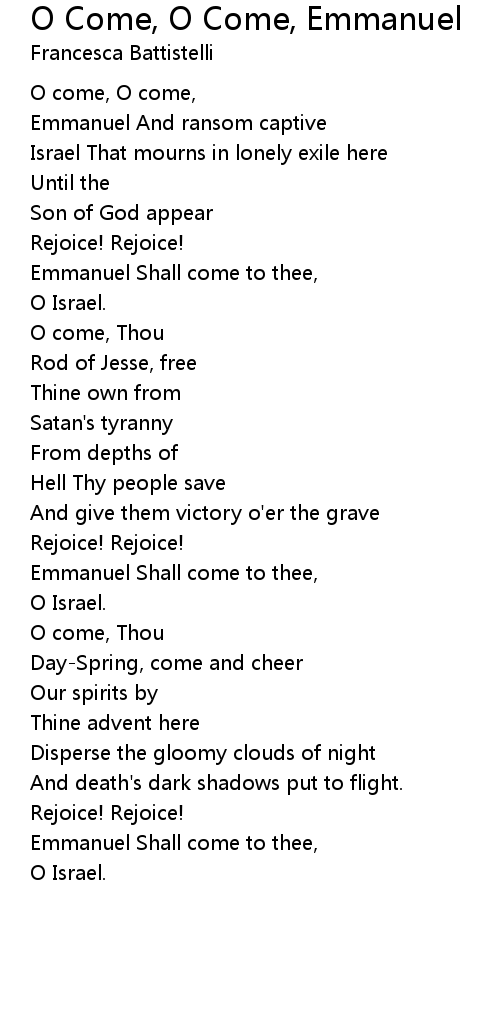 O Come, O Come, Emmanuel
Francesca Battistelli

O come, O come,
Emmanuel And ransom captive
Israel That mourns in lonely exile here
Until the
Son of God appear
Rejoice! Rejoice!
Emmanuel Shall come to thee,
O Israel.
O come, Thou
Rod of Jesse, free
Thine own from
Satan's tyranny
From depths of
Hell Thy people save
And give them victory o'er the grave
Rejoice! Rejoice!
Emmanuel Shall come to thee,
O Israel.
O come, Thou
Day-Spring, come and cheer
Our spirits by
Thine advent here
Disperse the gloomy clouds of night
And death's dark shadows put to flight.
Rejoice! Rejoice!
Emmanuel Shall come to thee,
O Israel.